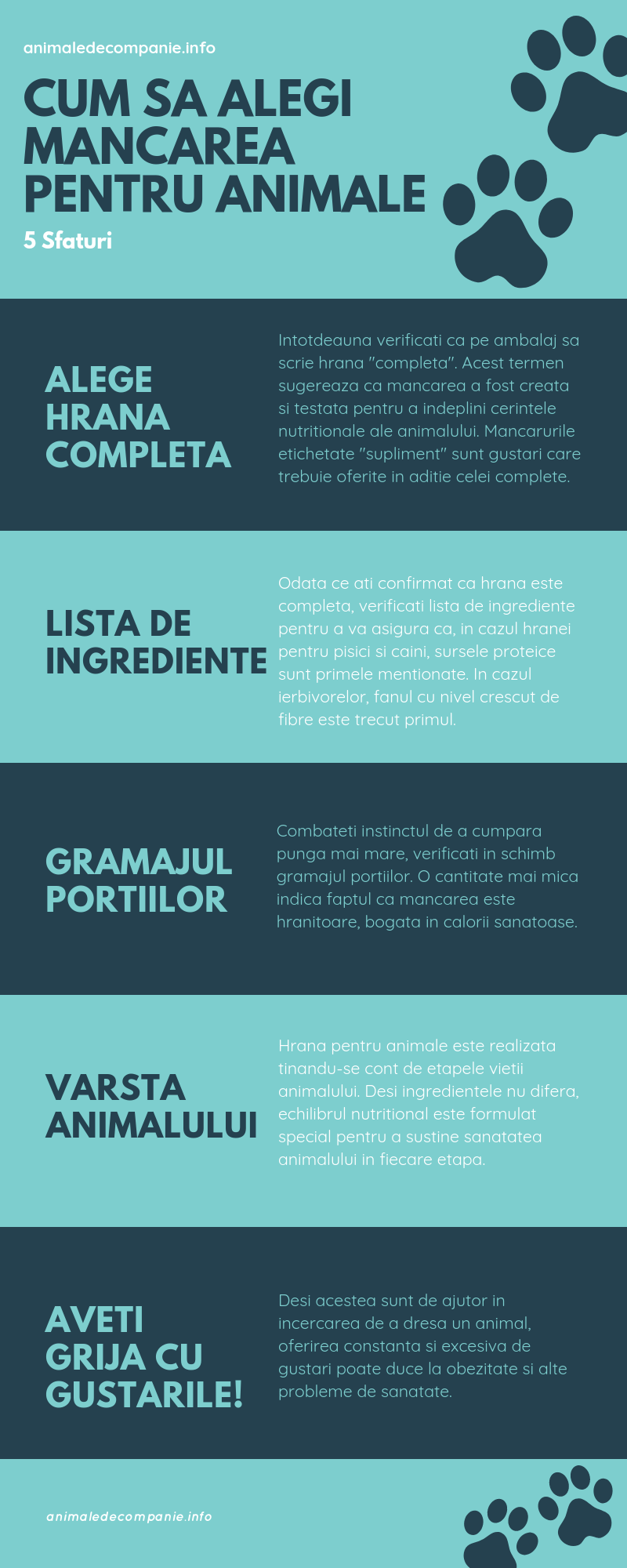 animaledecompanie.info

CUM SA ALEGI MANCAREA PENTRU ANIMALE

5 Sfaturi

ALEGE HRANA COMPLETA

Intotdeauna verificati ca pe ambalaj sa scrie hrana "completa". Acest termen sugereaza ca mancarea a fost creata si testata pentru a indeplini cerintele nutritionale ale animalului. Mancarurile etichetate "supliment" sunt gustari care trebuie oferite in aditie celei complete.

LISTA DE INGREDIENTE

Odata ce ati confirmat ca hrana este completa, verificati lista de ingrediente pentru a va asigura ca, in cazul hranei pentru pisici si caini, sursele proteice sunt primele mentionate. In cazul ierbivorelor, fanul cu nivel crescut de fibre este trecut primul.

GRAMAJUL PORTIILOR

Combateti instinctul de a cumpara punga mai mare, verificati in schimb gramajul portiilor. O cantitate mai mica indica faptul ca mancarea este hranitoare, bogata in calorii sanatoase.

VARSTA ANIMALULUI

Hrana pentru animale este realizata tinandu-se cont de etapele vietii animalului. Desi ingredientele nu difera, echilibrul nutritional este formulat special pentru a sustine sanatatea animalului in fiecare etapa.

AVETI GRIJA CU GUSTARILE!

Desi acestea sunt de ajutor in incercarea de a dresa un animal, oferirea constanta si excesiva de gustari poate duce la obezitate si alte probleme de sanatate.

animaledecompanie.info